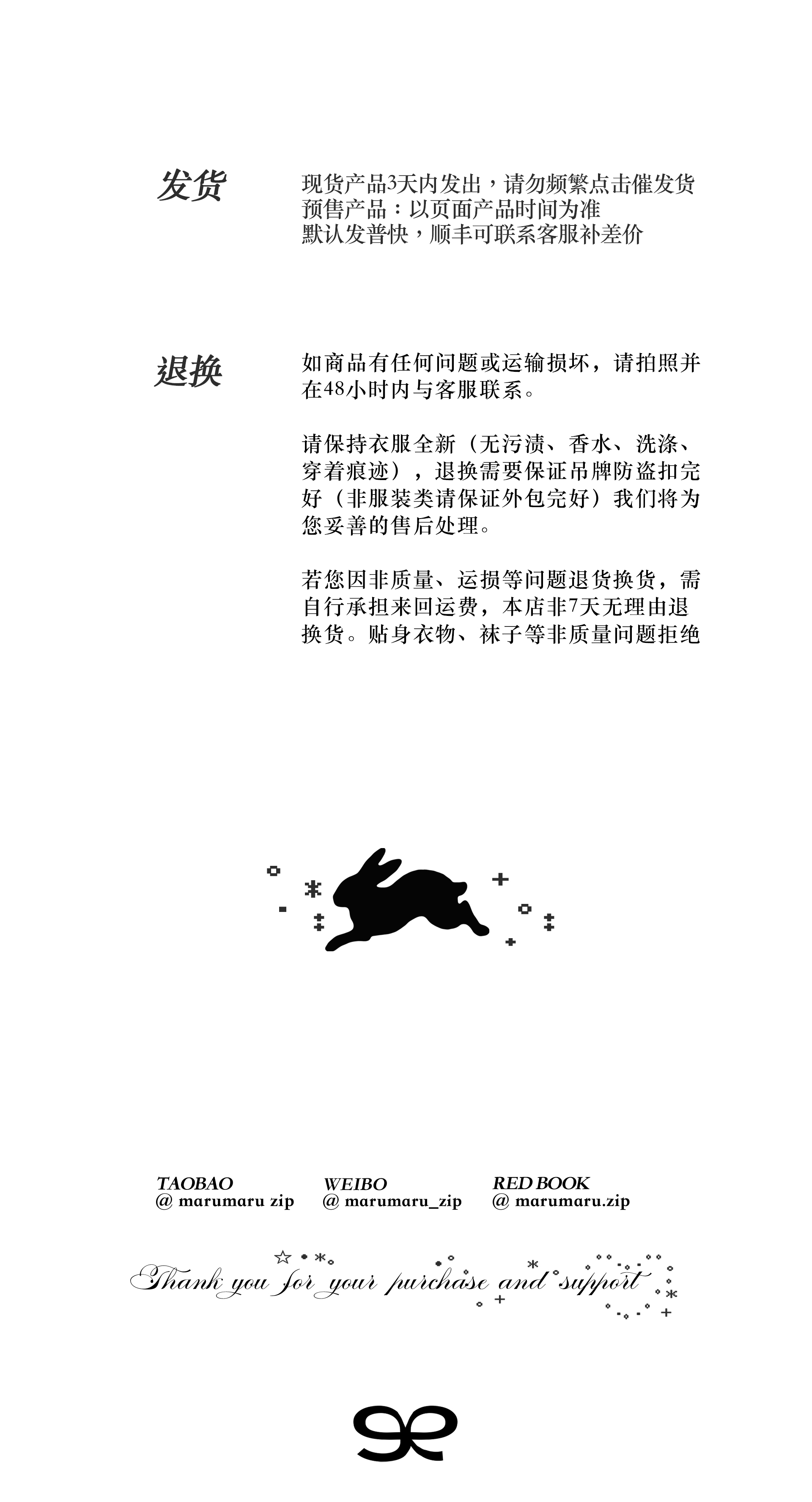 发货

现货产品3天内发出，请勿频繁点击催发货
预售产品：以页面产品时间为准
默认发普快，顺丰可联系客服补差价

退换

如商品有任何问题或运输损坏，请拍照并在48小时内与客服联系。

请保持衣服全新（无污渍、香水、洗涤、穿着痕迹），退换需要保证吊牌防盗扣完好（非服装类请保证外包完好）我们将为您妥善的售后处理。

若您因非质量、运损等问题退货换货，需自行承担来回运费，本店非7天无理由退换货。贴身衣物、袜子等非质量问题拒绝

TAOBAO
@ marumaru zip

WEIBO
@ marumaru_zip

RED BOOK
@ marumaru.zip

Thank you for your purchase and support